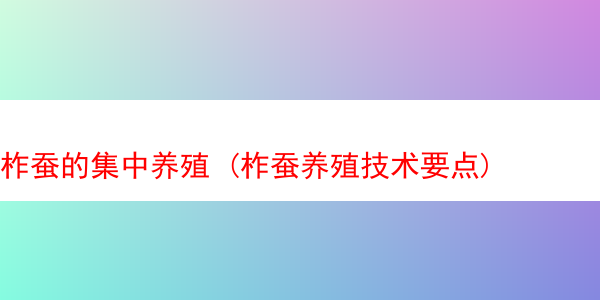 柞蚕的集中养殖（柞蚕养殖技术要点）